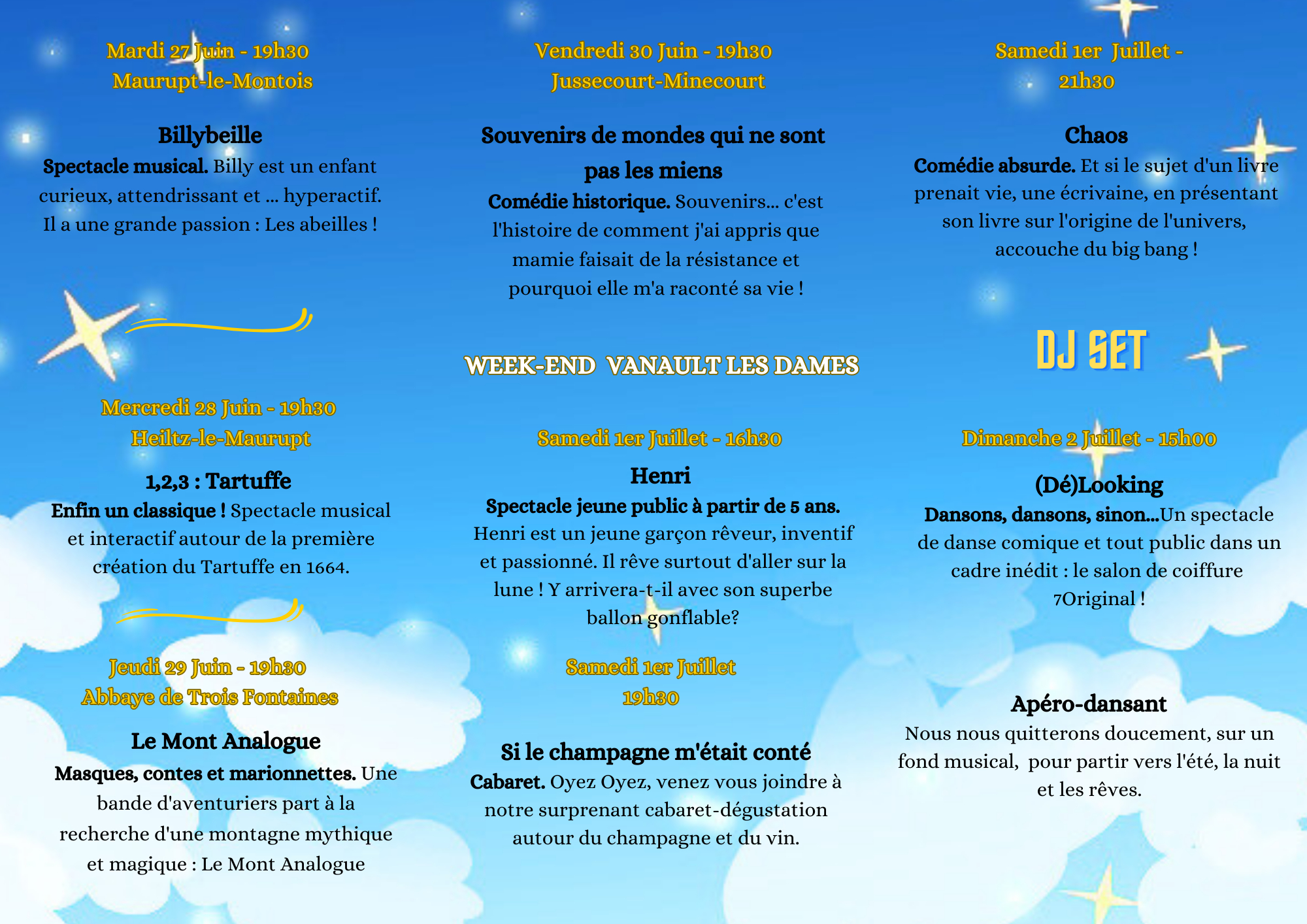 Mardi 27 Juin - 19h30
Maurupt-le-Montois

Billybeille
Spectacle musical. Billy est un enfant curieux, attendrissant et ... hyperactif. Il a une grande passion : Les abeilles !

Mercredi 28 Juin - 19h30
Heiltz-le-Maurupt

1,2,3 : Tartuffe
Enfin un classique ! Spectacle musical et interactif autour de la première création du Tartuffe en 1664.

Jeudi 29 Juin - 19h30
Abbaye de Trois Fontaines

Le Mont Analogue
Masques, contes et marionnettes. Une bande d'aventuriers part à la recherche d'une montagne mythique et magique : Le Mont Analogue

Vendredi 30 Juin - 19h30
Jussecourt-Minecourt

Souvenirs de mondes qui ne sont pas les miens
Comédie historique. Souvenirs... c'est l'histoire de comment j'ai appris que mamie faisait de la résistance et pourquoi elle m'a raconté sa vie !

WEEK-END VANAULT LES DAMES

Samedi 1er Juillet - 16h30
Henri
Spectacle jeune public à partir de 5 ans.
Henri est un jeune garçon rêveur, inventif et passionné. Il rêve surtout d'aller sur la lune ! Y arrivera-t-il avec son superbe ballon gonflable?

Samedi 1er Juillet
19h30

Si le champagne m'était conté
Cabaret. Oyez Oyez, venez vous joindre à notre surprenant cabaret-dégustation autour du champagne et du vin.

Samedi 1er Juillet - 21h30

Chaos
Comédie absurde. Et si le sujet d'un livre prenait vie, une écrivaine, en présentant son livre sur l'origine de l'univers, accouche du big bang !

DJ SET

Dimanche 2 Juillet - 15h00

(Dé)Looking
Dansons, dansons, sinon...Un spectacle de danse comique et tout public dans un cadre inédit : le salon de coiffure 7Original !

Apéro-dansant
Nous nous quitterons doucement, sur un fond musical, pour partir vers l'été, la nuit et les rêves.